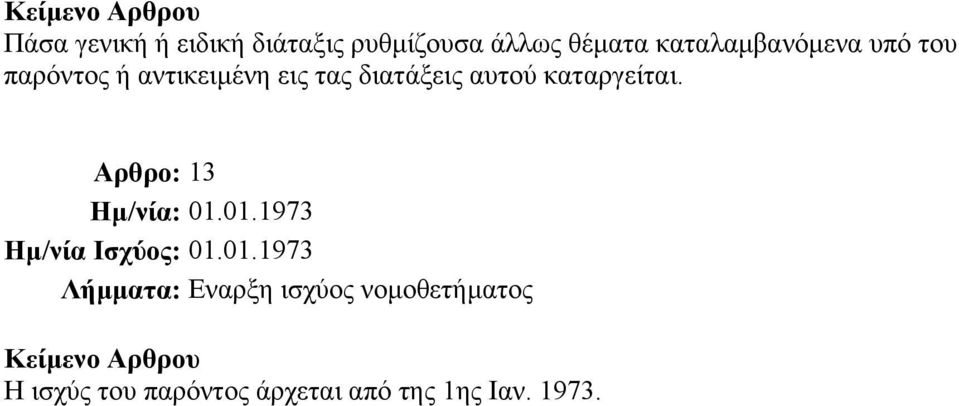 Κείμενο Αρθρου
Πάσα γενική ή ειδική διάταξις ρυθμίζουσα άλλως θέματα καταλαμβανόμενα υπό του παρόντος ή αντικειμένη εις τας διατάξεις αυτού καταργείται.

Αρθρο: 13
Ημ/νία: 01.01.1973
Ημ/νία Ισχύος: 01.01.1973
Λήμματα: Εναρξη ισχύος νομοθετήματος

Κείμενο Αρθρου
Η ισχύς του παρόντος άρχεται από της 1ης Ιαν. 1973.